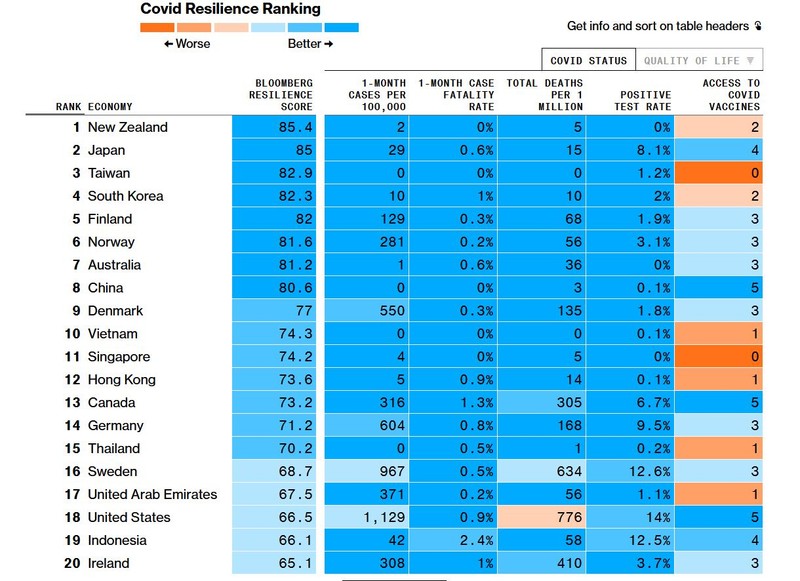 Covid Resilience Ranking

← Worse Better →

Get info and sort on table headers

COVID STATUS QUALITY OF LIFE ▼

| RANK | ECONOMY | BLOOMBERG RESILIENCE SCORE | 1-MONTH CASES PER 100,000 | 1-MONTH CASE FATALITY RATE | TOTAL DEATHS PER 1 MILLION | POSITIVE TEST RATE | ACCESS TO COVID VACCINES |
|---|---|---|---|---|---|---|---|
| 1 | New Zealand | 85.4 | 2 | 0% | 5 | 0% | 2 |
| 2 | Japan | 85 | 29 | 0.6% | 15 | 8.1% | 4 |
| 3 | Taiwan | 82.9 | 0 | 0% | 0 | 1.2% | 0 |
| 4 | South Korea | 82.3 | 10 | 1% | 10 | 2% | 2 |
| 5 | Finland | 82 | 129 | 0.3% | 68 | 1.9% | 3 |
| 6 | Norway | 81.6 | 281 | 0.2% | 56 | 3.1% | 3 |
| 7 | Australia | 81.2 | 1 | 0.6% | 36 | 0% | 3 |
| 8 | China | 80.6 | 0 | 0% | 3 | 0.1% | 5 |
| 9 | Denmark | 77 | 550 | 0.3% | 135 | 1.8% | 3 |
| 10 | Vietnam | 74.3 | 0 | 0% | 0 | 0.1% | 1 |
| 11 | Singapore | 74.2 | 4 | 0% | 5 | 0% | 0 |
| 12 | Hong Kong | 73.6 | 5 | 0.9% | 14 | 0.1% | 1 |
| 13 | Canada | 73.2 | 316 | 1.3% | 305 | 6.7% | 5 |
| 14 | Germany | 71.2 | 604 | 0.8% | 168 | 9.5% | 3 |
| 15 | Thailand | 70.2 | 0 | 0.5% | 1 | 0.2% | 1 |
| 16 | Sweden | 68.7 | 967 | 0.5% | 634 | 12.6% | 3 |
| 17 | United Arab Emirates | 67.5 | 371 | 0.2% | 56 | 1.1% | 1 |
| 18 | United States | 66.5 | 1,129 | 0.9% | 776 | 14% | 5 |
| 19 | Indonesia | 66.1 | 42 | 2.4% | 58 | 12.5% | 4 |
| 20 | Ireland | 65.1 | 308 | 1% | 410 | 3.7% | 3 |